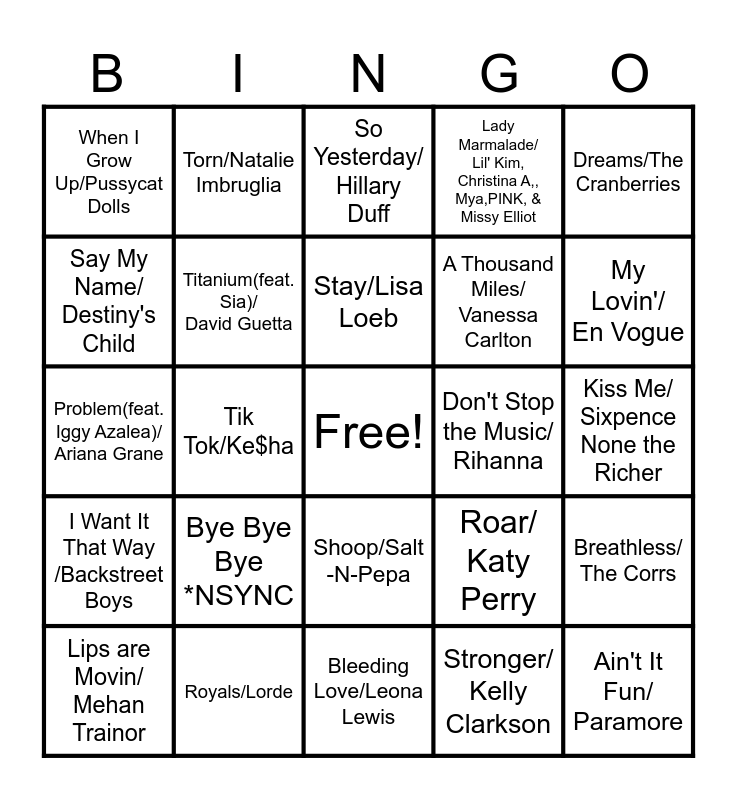 | B | I | N | G | O |
|---|---|---|---|---|
| When I Grow Up/Pussycat Dolls | Torn/Natalie Imbruglia | So Yesterday/ Hillary Duff | Lady Marmalade/ Lil' Kim, Christina A,, Mya,PINK, & Missy Elliot | Dreams/The Cranberries |
| Say My Name/ Destiny's Child | Titanium(feat. Sia)/ David Guetta | Stay/Lisa Loeb | A Thousand Miles/ Vanessa Carlton | My Lovin'/ En Vogue |
| Problem(feat. Iggy Azalea)/ Ariana Grane | Tik Tok/Ke$ha | Free! | Don't Stop the Music/ Rihanna | Kiss Me/ Sixpence None the Richer |
| I Want It That Way /Backstreet Boys | Bye Bye Bye *NSYNC | Shoop/Salt -N-Pepa | Roar/ Katy Perry | Breathless/ The Corrs |
| Lips are Movin/ Mehan Trainor | Royals/Lorde | Bleeding Love/Leona Lewis | Stronger/ Kelly Clarkson | Ain't It Fun/ Paramore |